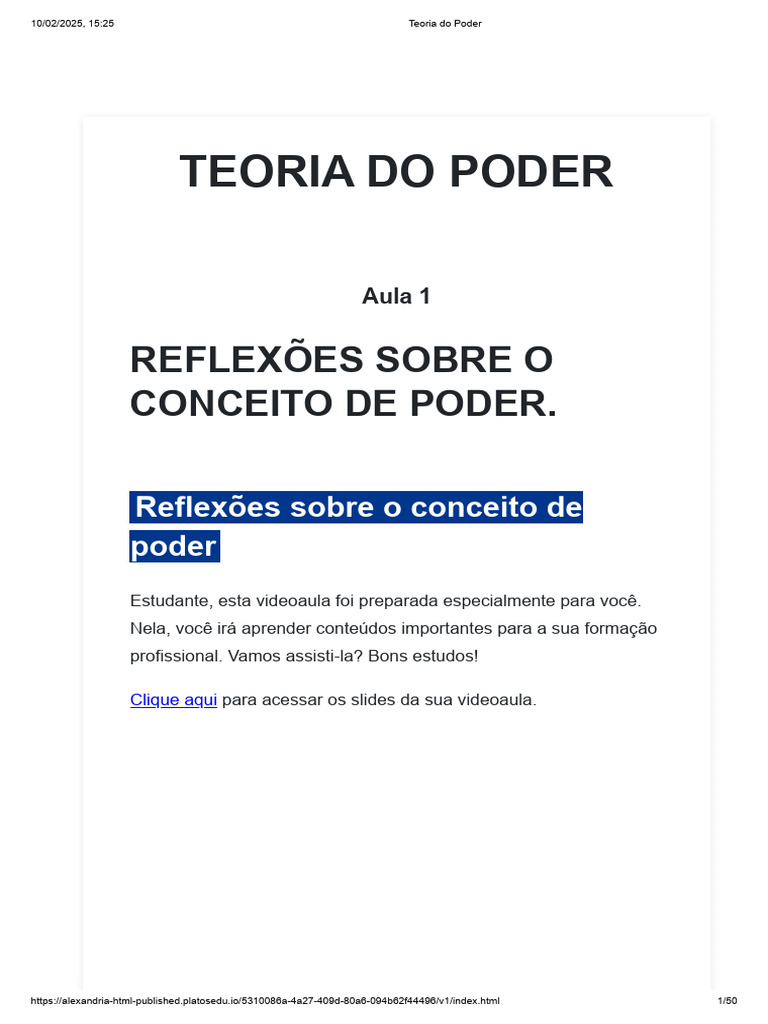 10/02/2025, 15:25 Teoria do Poder

TEORIA DO PODER

Aula 1

REFLEXÕES SOBRE O CONCEITO DE PODER.

Reflexões sobre o conceito de poder

Estudante, esta videoaula foi preparada especialmente para você. Nela, você irá aprender conteúdos importantes para a sua formação profissional. Vamos assisti-la? Bons estudos!

Clique aqui para acessar os slides da sua videoaula.

https://alexandria-html-published.platosedu.io/5310086a-4a27-409d-80a6-094b62f44496/v1/index.html 1/50